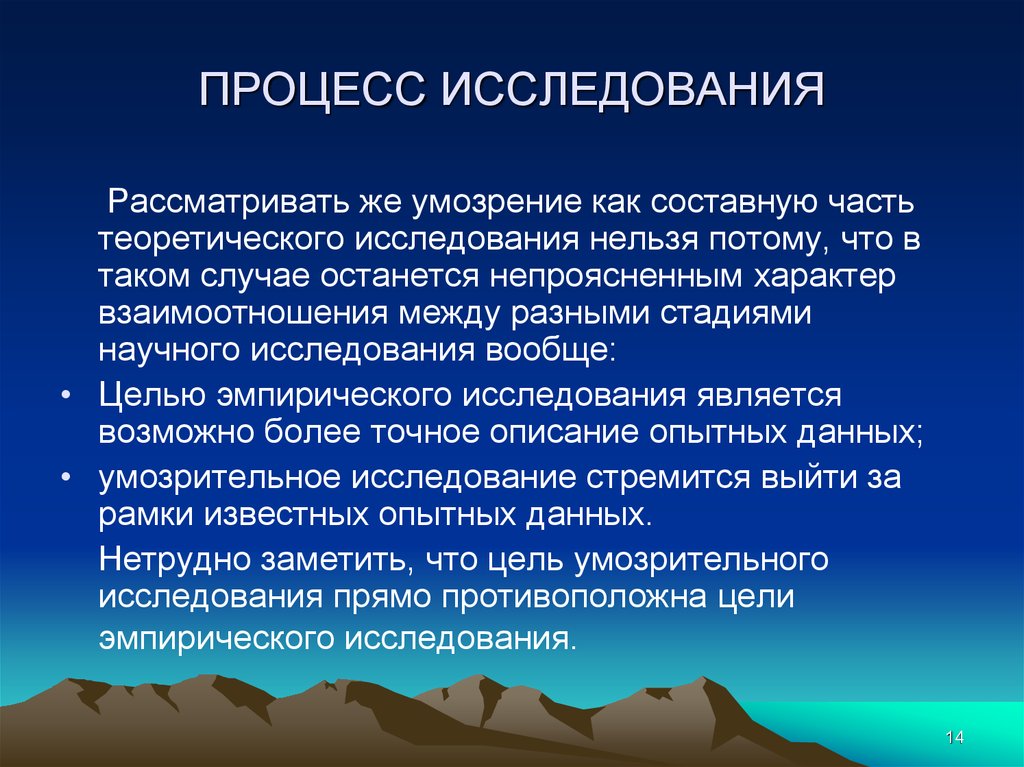 ПРОЦЕСС ИССЛЕДОВАНИЯ

Рассматривать же умозрение как составную часть теоретического исследования нельзя потому, что в таком случае останется непроясненным характер взаимоотношения между разными стадиями научного исследования вообще:

• Целью эмпирического исследования является возможно более точное описание опытных данных;
• умозрительное исследование стремится выйти за рамки известных опытных данных.

Нетрудно заметить, что цель умозрительного исследования прямо противоположна цели эмпирического исследования.

14